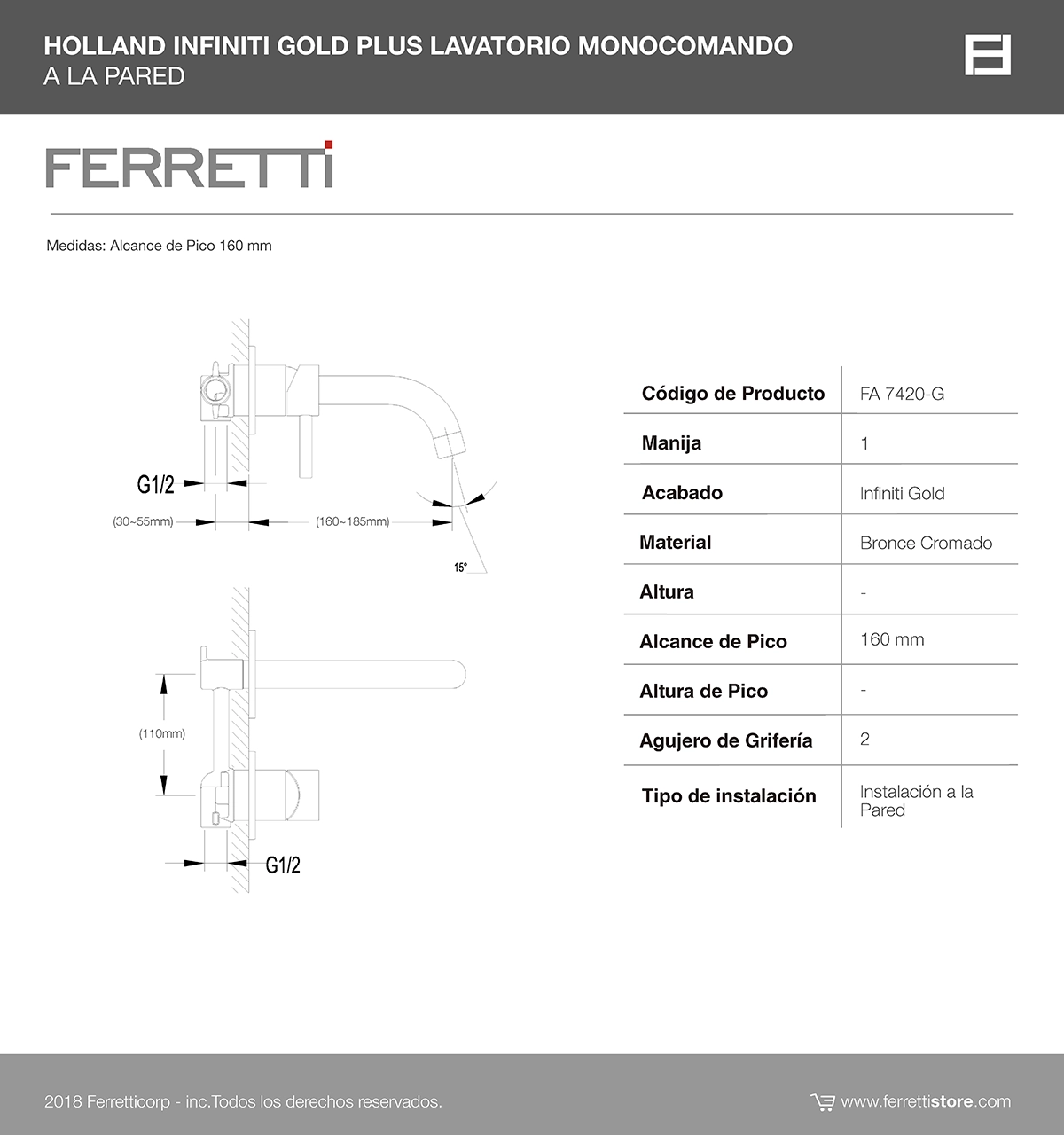 HOLLAND INFINITI GOLD PLUS LAVATORIO MONOCOMANDO
A LA PARED

FERRETTI

Medidas: Alcance de Pico 160 mm

G1/2
(30~55mm)
(160~185mm)
15°

(110mm)
G1/2

| Código de Producto | FA 7420-G |
|---|---|
| Manija | 1 |
| Acabado | Infiniti Gold |
| Material | Bronce Cromado |
| Altura | - |
| Alcance de Pico | 160 mm |
| Altura de Pico | - |
| Agujero de Grifería | 2 |
| Tipo de instalación | Instalación a la Pared |

2018 Ferretticorp - inc.Todos los derechos reservados.

www.ferrettistore.com